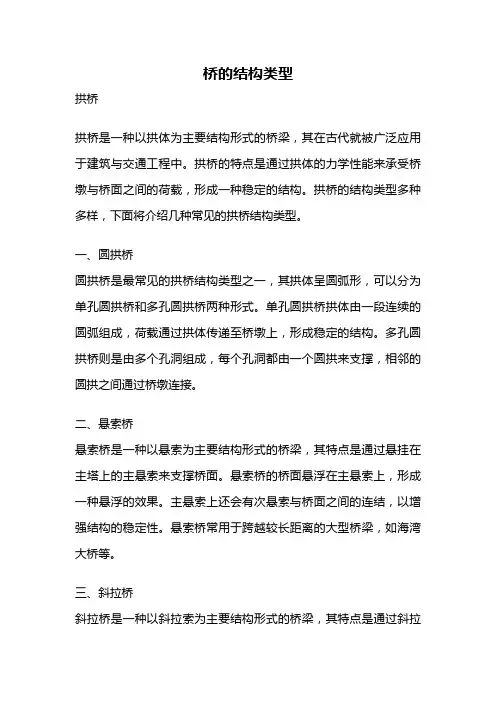 桥的结构类型

拱桥

拱桥是一种以拱体为主要结构形式的桥梁，其在古代就被广泛应用于建筑与交通工程中。拱桥的特点是通过拱体的力学性能来承受桥墩与桥面之间的荷载，形成一种稳定的结构。拱桥的结构类型多种多样，下面将介绍几种常见的拱桥结构类型。

一、圆拱桥

圆拱桥是最常见的拱桥结构类型之一，其拱体呈圆弧形，可以分为单孔圆拱桥和多孔圆拱桥两种形式。单孔圆拱桥拱体由一段连续的圆弧组成，荷载通过拱体传递至桥墩上，形成稳定的结构。多孔圆拱桥则是由多个孔洞组成，每个孔洞都由一个圆拱来支撑，相邻的圆拱之间通过桥墩连接。

二、悬索桥

悬索桥是一种以悬索为主要结构形式的桥梁，其特点是通过悬挂在主塔上的主悬索来支撑桥面。悬索桥的桥面悬浮在主悬索上，形成一种悬浮的效果。主悬索上还会有次悬索与桥面之间的连结，以增强结构的稳定性。悬索桥常用于跨越较长距离的大型桥梁，如海湾大桥等。

三、斜拉桥

斜拉桥是一种以斜拉索为主要结构形式的桥梁，其特点是通过斜拉